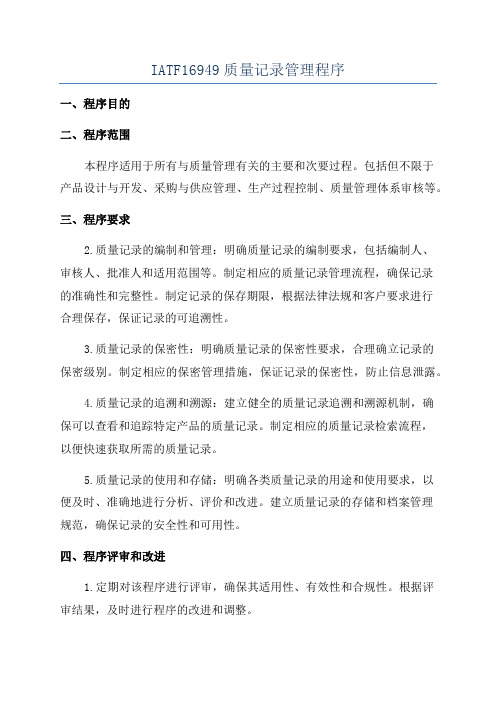 IATF16949 质量记录管理程序

一、程序目的

二、程序范围

本程序适用于所有与质量管理有关的主要和次要过程。包括但不限于产品设计与开发、采购与供应管理、生产过程控制、质量管理体系审核等。

三、程序要求

2.质量记录的编制和管理：明确质量记录的编制要求，包括编制人、审核人、批准人和适用范围等。制定相应的质量记录管理流程，确保记录的准确性和完整性。制定记录的保存期限，根据法律法规和客户要求进行合理保存，保证记录的可追溯性。

3.质量记录的保密性：明确质量记录的保密性要求，合理确立记录的保密级别。制定相应的保密管理措施，保证记录的保密性，防止信息泄露。

4.质量记录的追溯和溯源：建立健全的质量记录追溯和溯源机制，确保可以查看和追踪特定产品的质量记录。制定相应的质量记录检索流程，以便快速获取所需的质量记录。

5.质量记录的使用和存储：明确各类质量记录的用途和使用要求，以便及时、准确地进行分析、评价和改进。建立质量记录的存储和档案管理规范，确保记录的安全性和可用性。

四、程序评审和改进

1.定期对该程序进行评审，确保其适用性、有效性和合规性。根据评审结果，及时进行程序的改进和调整。